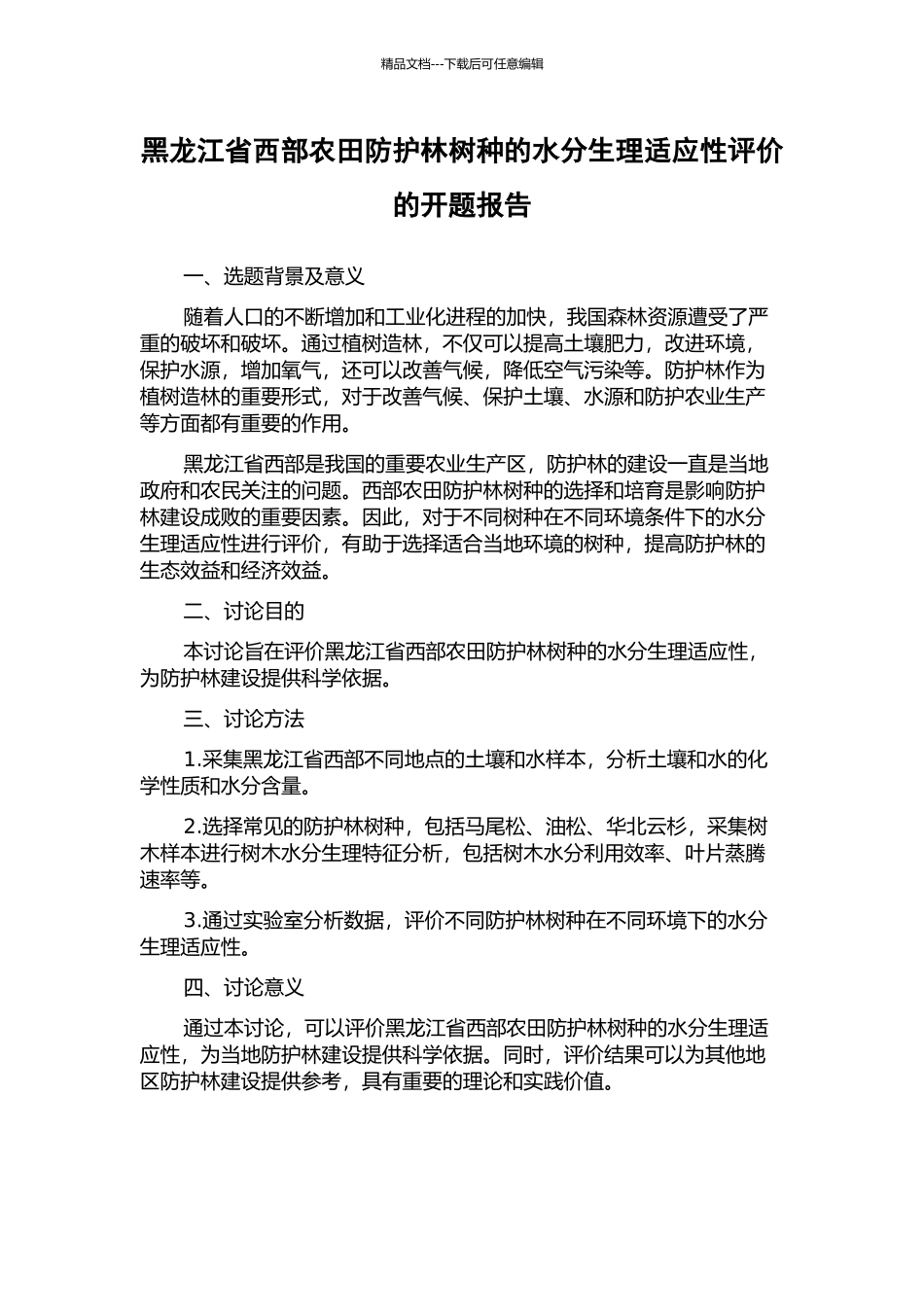 精品文档---下载后可任意编辑

黑龙江省西部农田防护林树种的水分生理适应性评价的开题报告

一、选题背景及意义

随着人口的不断增加和工业化进程的加快，我国森林资源遭受了严重的破坏和破坏。通过植树造林，不仅可以提高土壤肥力，改进环境，保护水源，增加氧气，还可以改善气候，降低空气污染等。防护林作为植树造林的重要形式，对于改善气候、保护土壤、水源和防护农业生产等方面都有重要的作用。

黑龙江省西部是我国的重要农业生产区，防护林的建设一直是当地政府和农民关注的问题。西部农田防护林树种的选择和培育是影响防护林建设成败的重要因素。因此，对于不同树种在不同环境条件下的水分生理适应性进行评价，有助于选择适合当地环境的树种，提高防护林的生态效益和经济效益。

二、讨论目的

本讨论旨在评价黑龙江省西部农田防护林树种的水分生理适应性，为防护林建设提供科学依据。

三、讨论方法

1.采集黑龙江省西部不同地点的土壤和水样本，分析土壤和水的化学性质和水分含量。

2.选择常见的防护林树种，包括马尾松、油松、华北云杉，采集树木样本进行树木水分生理特征分析，包括树木水分利用效率、叶片蒸腾速率等。

3.通过实验室分析数据，评价不同防护林树种在不同环境下的水分生理适应性。

四、讨论意义

通过本讨论，可以评价黑龙江省西部农田防护林树种的水分生理适应性，为当地防护林建设提供科学依据。同时，评价结果可以为其他地区防护林建设提供参考，具有重要的理论和实践价值。